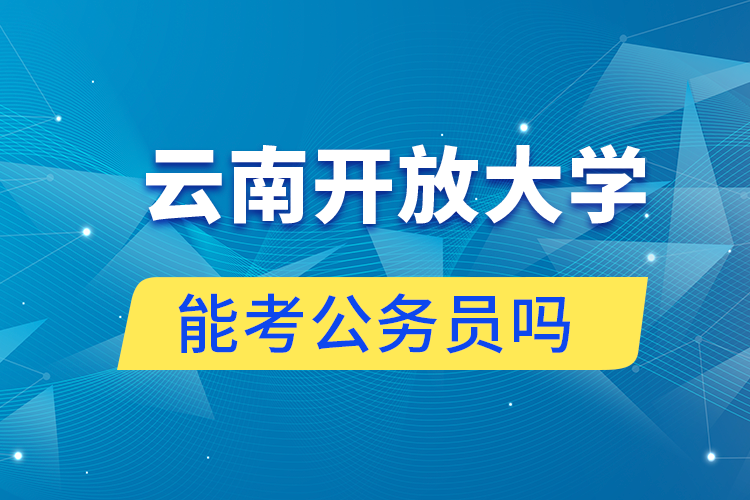 云南开放大学

能考公务员吗